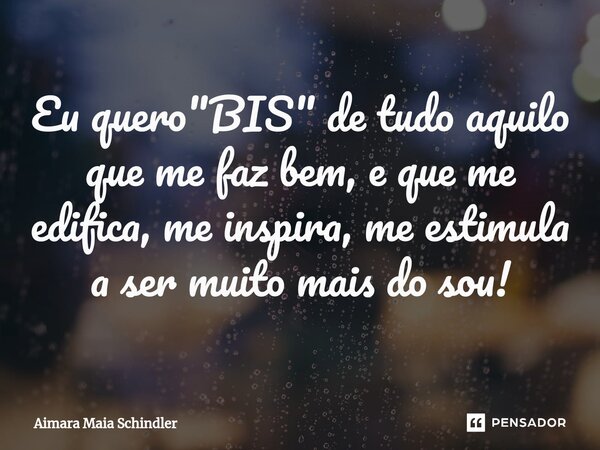 Eu quero"BIS" de tudo aquilo que me faz bem, e que me edifica, me inspira, me estimula a ser muito mais do sou!

Aimara Maia Schindler

PENSADOR